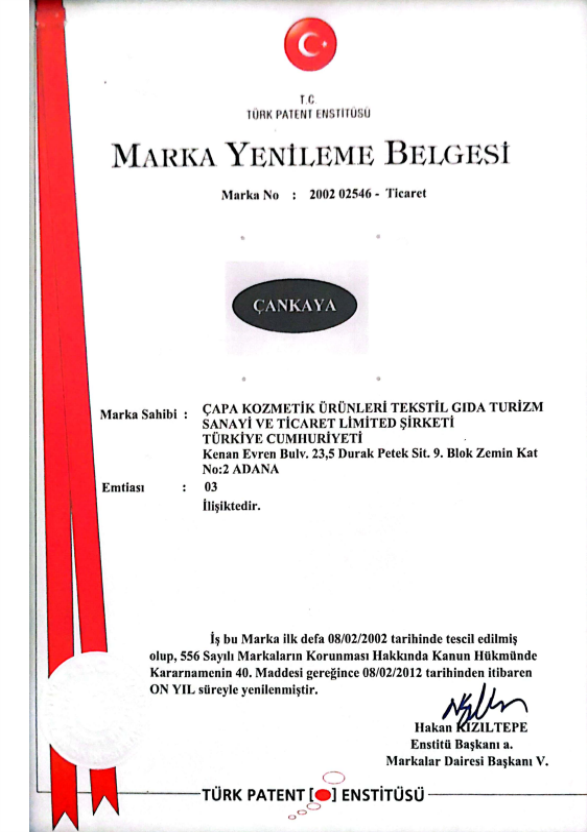 T.C.
TÜRK PATENT ENSTİTÜSÜ

MARKA YENİLEME BELGESİ

Marka No : 2002 02546 - Ticaret

ÇANKAYA

Marka Sahibi : ÇAPA KOZMETİK ÜRÜNLERİ TEKSTİL GIDA TURİZM SANAYİ VE TİCARET LİMİTED ŞİRKETİ
TÜRKİYE CUMHURİYETİ
Kenan Evren Bulv. 23,5 Durak Petek Sit. 9. Blok Zemin Kat No:2 ADANA

Emtiası : 03
İlişiktedir.

İş bu Marka ilk defa 08/02/2002 tarihinde tescil edilmiş olup, 556 Sayılı Markaların Korunması Hakkında Kanun Hükmünde Kararnamenin 40. Maddesi gereğince 08/02/2012 tarihinden itibaren ON YIL süreyle yenilenmiştir.

Hakan KIZILTEPE
Enstitü Başkanı a.
Markalar Dairesi Başkanı V.

TÜRK PATENT [ ] ENSTİTÜSÜ